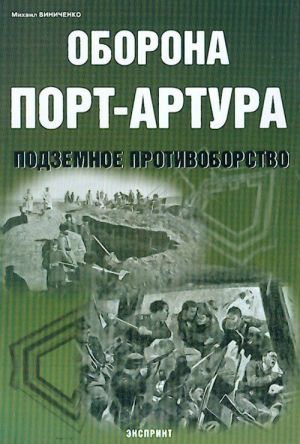 Михаил ВИНИЧЕНКО

ОБОРОНА ПОРТ-АРТУРА

ПОДЗЕМНОЕ ПРОТИВОБОРСТВО

ЭКСПРИНТ